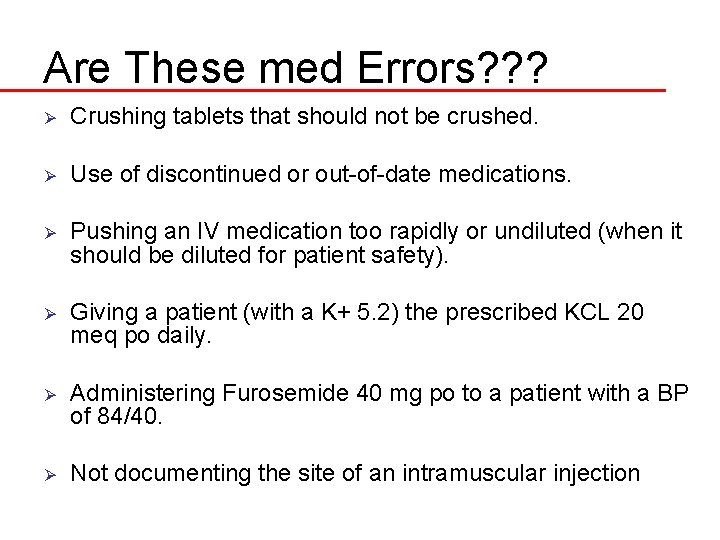 Are These med Errors???

➢ Crushing tablets that should not be crushed.

➢ Use of discontinued or out-of-date medications.

➢ Pushing an IV medication too rapidly or undiluted (when it should be diluted for patient safety).

➢ Giving a patient (with a K+ 5.2) the prescribed KCL 20 meq po daily.

➢ Administering Furosemide 40 mg po to a patient with a BP of 84/40.

➢ Not documenting the site of an intramuscular injection